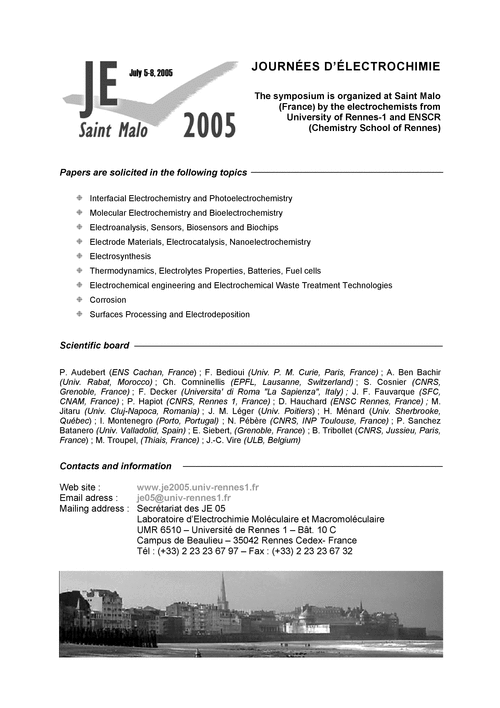 JE
July 5-8, 2005
Saint Malo 2005

JOURNÉES D'ÉLECTROCHIMIE

The symposium is organized at Saint Malo (France) by the electrochemists from University of Rennes-1 and ENSCR (Chemistry School of Rennes)

Papers are solicited in the following topics

Interfacial Electrochemistry and Photoelectrochemistry
Molecular Electrochemistry and Bioelectrochemistry
Electroanalysis, Sensors, Biosensors and Biochips
Electrode Materials, Electrocatalysis, Nanoelectrochemistry
Electrosynthesis
Thermodynamics, Electrolytes Properties, Batteries, Fuel cells
Electrochemical engineering and Electrochemical Waste Treatment Technologies
Corrosion
Surfaces Processing and Electrodeposition

Scientific board

P. Audebert (ENS Cachan, France) ; F. Bedioui (Univ. P. M. Curie, Paris, France) ; A. Ben Bachir (Univ. Rabat, Morocco) ; Ch. Comninellis (EPFL, Lausanne, Switzerland) ; S. Cosnier (CNRS, Grenoble, France) ; F. Decker (Universita' di Roma "La Sapienza", Italy) ; J. F. Fauvarque (SFC, CNAM, France) ; P. Hapiot (CNRS, Rennes 1, France) ; D. Hauchard (ENSC Rennes, France) ; M. Jitaru (Univ. Cluj-Napoca, Romania) ; J. M. Léger (Univ. Poitiers) ; H. Ménard (Univ. Sherbrooke, Québec) ; I. Montenegro (Porto, Portugal) ; N. Pébère (CNRS, INP Toulouse, France) ; P. Sanchez Batanero (Univ. Valladolid, Spain) ; E. Siebert, (Grenoble, France) ; B. Tribollet (CNRS, Jussieu, Paris, France) ; M. Troupel, (Thiais, France) ; J.-C. Vire (ULB, Belgium)

Contacts and information

Web site : www.je2005.univ-rennes1.fr
Email adress : je05@univ-rennes1.fr
Mailing address : Secrétariat des JE 05
Laboratoire d'Electrochimie Moléculaire et Macromoléculaire
UMR 6510 – Université de Rennes 1 – Bât. 10 C
Campus de Beaulieu – 35042 Rennes Cedex- France
Tél : (+33) 2 23 23 67 97 – Fax : (+33) 2 23 23 67 32